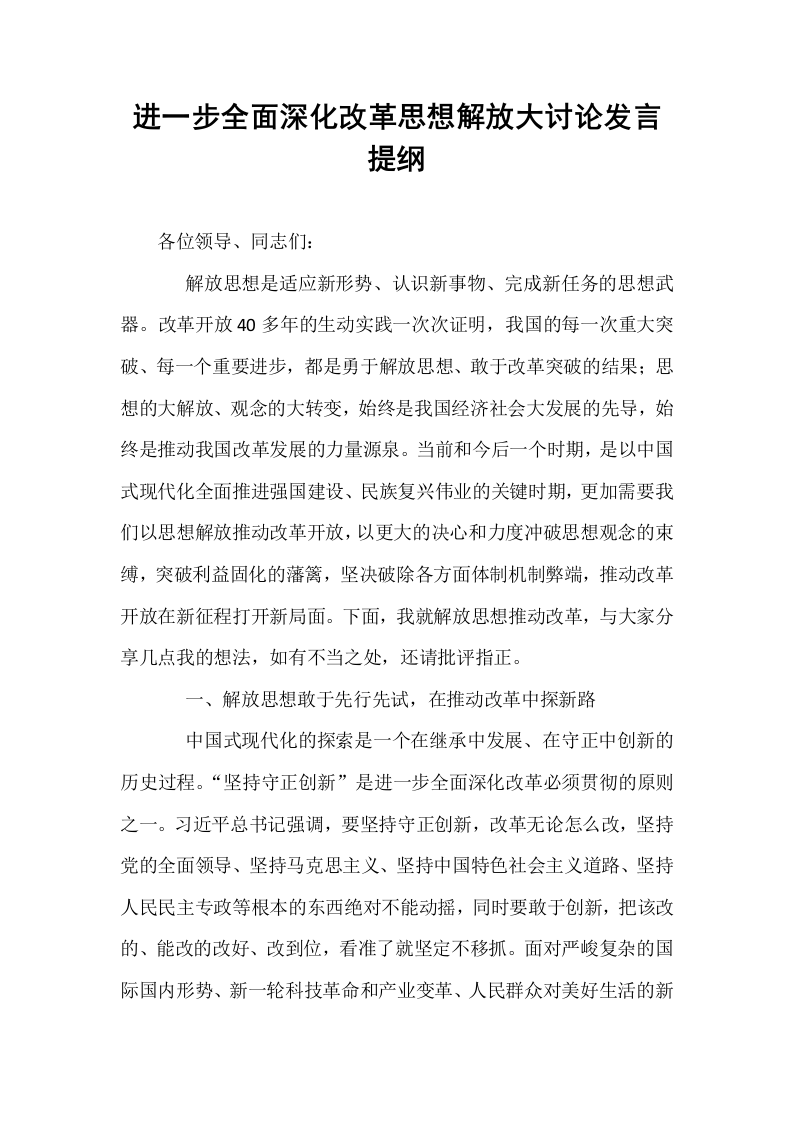 进一步全面深化改革思想解放大讨论发言提纲

各位领导、同志们：

解放思想是适应新形势、认识新事物、完成新任务的思想武器。改革开放40多年的生动实践一次次证明，我国的每一次重大突破、每一个重要进步，都是勇于解放思想、敢于改革突破的结果；思想的大解放、观念的大转变，始终是我国经济社会大发展的先导，始终是推动我国改革发展的力量源泉。当前和今后一个时期，是以中国式现代化全面推进强国建设、民族复兴伟业的关键时期，更加需要我们以思想解放推动改革开放，以更大的决心和力度冲破思想观念的束缚，突破利益固化的藩篱，坚决破除各方面体制机制弊端，推动改革开放在新征程打开新局面。下面，我就解放思想推动改革，与大家分享几点我的想法，如有不当之处，还请批评指正。

一、解放思想敢于先行先试，在推动改革中探新路

中国式现代化的探索是一个在继承中发展、在守正中创新的历史过程。“坚持守正创新”是进一步全面深化改革必须贯彻的原则之一。习近平总书记强调，要坚持守正创新，改革无论怎么改，坚持党的全面领导、坚持马克思主义、坚持中国特色社会主义道路、坚持人民民主专政等根本的东西绝对不能动摇，同时要敢于创新，把该改的、能改的改好、改到位，看准了就坚定不移抓。面对严峻复杂的国际国内形势、新一轮科技革命和产业变革、人民群众对美好生活的新